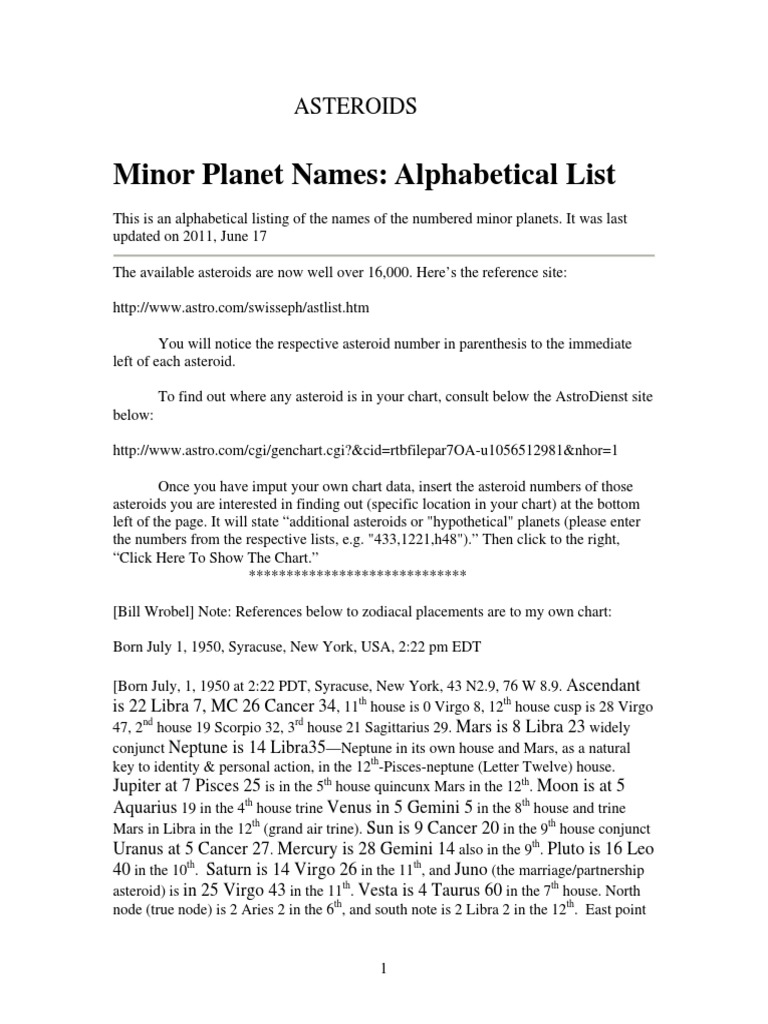 ASTEROIDS

Minor Planet Names: Alphabetical List

This is an alphabetical listing of the names of the numbered minor planets. It was last updated on 2011, June 17

The available asteroids are now well over 16,000. Here's the reference site:

http://www.astro.com/swisseph/astlist.htm

You will notice the respective asteroid number in parenthesis to the immediate left of each asteroid.

To find out where any asteroid is in your chart, consult below the AstroDienst site below:

http://www.astro.com/cgi/genchart.cgi?&cid=rtbfilepar7OA-u1056512981&nhor=1

Once you have imput your own chart data, insert the asteroid numbers of those asteroids you are interested in finding out (specific location in your chart) at the bottom left of the page. It will state "additional asteroids or "hypothetical" planets (please enter the numbers from the respective lists, e.g. "433,1221,h48")." Then click to the right, "Click Here To Show The Chart."
*****************************

[Bill Wrobel] Note: References below to zodiacal placements are to my own chart:

Born July 1, 1950, Syracuse, New York, USA, 2:22 pm EDT

[Born July, 1, 1950 at 2:22 PDT, Syracuse, New York, 43 N2.9, 76 W 8.9. Ascendant is 22 Libra 7, MC 26 Cancer 34, 11$^{th}$ house is 0 Virgo 8, 12$^{th}$ house cusp is 28 Virgo 47, 2$^{nd}$ house 19 Scorpio 32, 3$^{rd}$ house 21 Sagittarius 29. Mars is 8 Libra 23 widely conjunct Neptune is 14 Libra35—Neptune in its own house and Mars, as a natural key to identity & personal action, in the 12$^{th}$-Pisces-neptune (Letter Twelve) house. Jupiter at 7 Pisces 25 is in the 5$^{th}$ house quincunx Mars in the 12$^{th}$. Moon is at 5 Aquarius 19 in the 4$^{th}$ house trine Venus in 5 Gemini 5 in the 8$^{th}$ house and trine Mars in Libra in the 12$^{th}$ (grand air trine). Sun is 9 Cancer 20 in the 9$^{th}$ house conjunct Uranus at 5 Cancer 27. Mercury is 28 Gemini 14 also in the 9$^{th}$. Pluto is 16 Leo 40 in the 10$^{th}$. Saturn is 14 Virgo 26 in the 11$^{th}$, and Juno (the marriage/partnership asteroid) is in 25 Virgo 43 in the 11$^{th}$. Vesta is 4 Taurus 60 in the 7$^{th}$ house. North node (true node) is 2 Aries 2 in the 6$^{th}$, and south note is 2 Libra 2 in the 12$^{th}$. East point

1